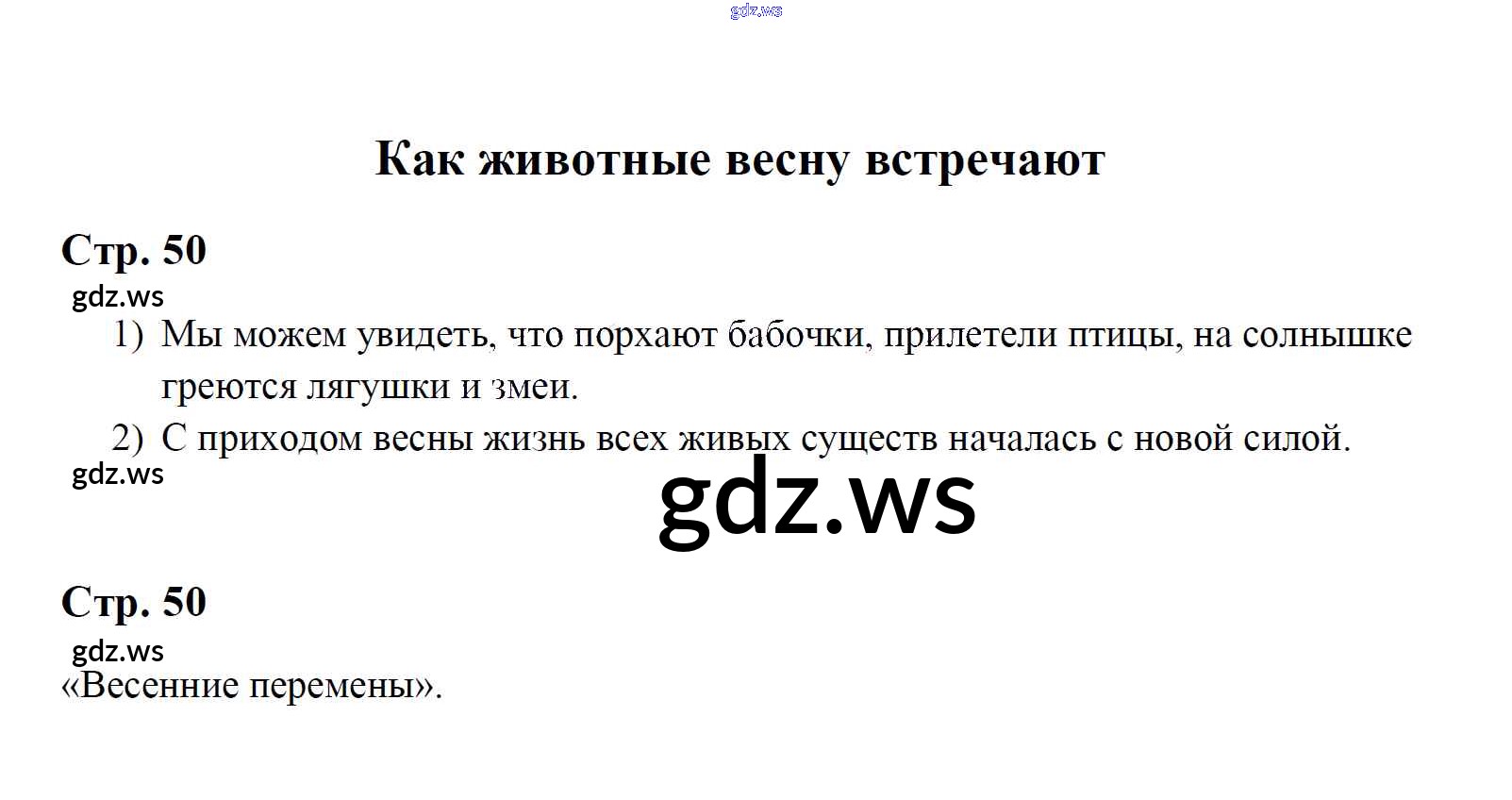 Как животные весну встречают

Стр. 50

1) Мы можем увидеть, что порхают бабочки, прилетели птицы, на солнышке греются лягушки и змеи.
2) С приходом весны жизнь всех живых существ началась с новой силой.

Стр. 50

«Весенние перемены».

gdz.ws